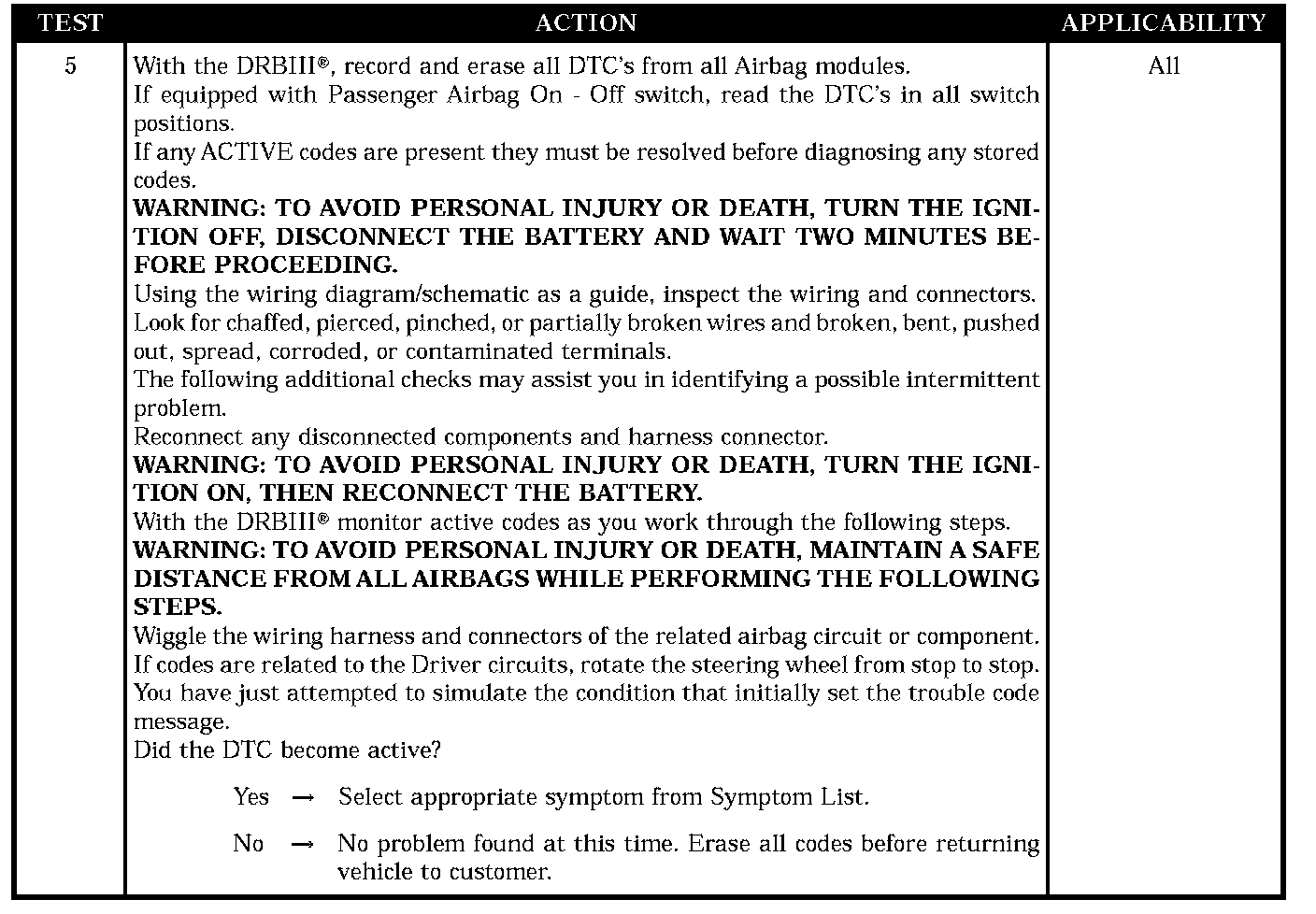 | TEST | ACTION | APPLICABILITY |
|---|---|---|
| 5 | With the DRBIII®, record and erase all DTC's from all Airbag modules. If equipped with Passenger Airbag On - Off switch, read the DTC's in all switch positions. If any ACTIVE codes are present they must be resolved before diagnosing any stored codes. WARNING: TO AVOID PERSONAL INJURY OR DEATH, TURN THE IGNITION OFF, DISCONNECT THE BATTERY AND WAIT TWO MINUTES BEFORE PROCEEDING. Using the wiring diagram/schematic as a guide, inspect the wiring and connectors. Look for chaffed, pierced, pinched, or partially broken wires and broken, bent, pushed out, spread, corroded, or contaminated terminals. The following additional checks may assist you in identifying a possible intermittent problem. Reconnect any disconnected components and harness connector. WARNING: TO AVOID PERSONAL INJURY OR DEATH, TURN THE IGNITION ON, THEN RECONNECT THE BATTERY. With the DRBIII® monitor active codes as you work through the following steps. WARNING: TO AVOID PERSONAL INJURY OR DEATH, MAINTAIN A SAFE DISTANCE FROM ALL AIRBAGS WHILE PERFORMING THE FOLLOWING STEPS. Wiggle the wiring harness and connectors of the related airbag circuit or component. If codes are related to the Driver circuits, rotate the steering wheel from stop to stop. You have just attempted to simulate the condition that initially set the trouble code message. Did the DTC become active? Yes → Select appropriate symptom from Symptom List. No → No problem found at this time. Erase all codes before returning vehicle to customer. | All |